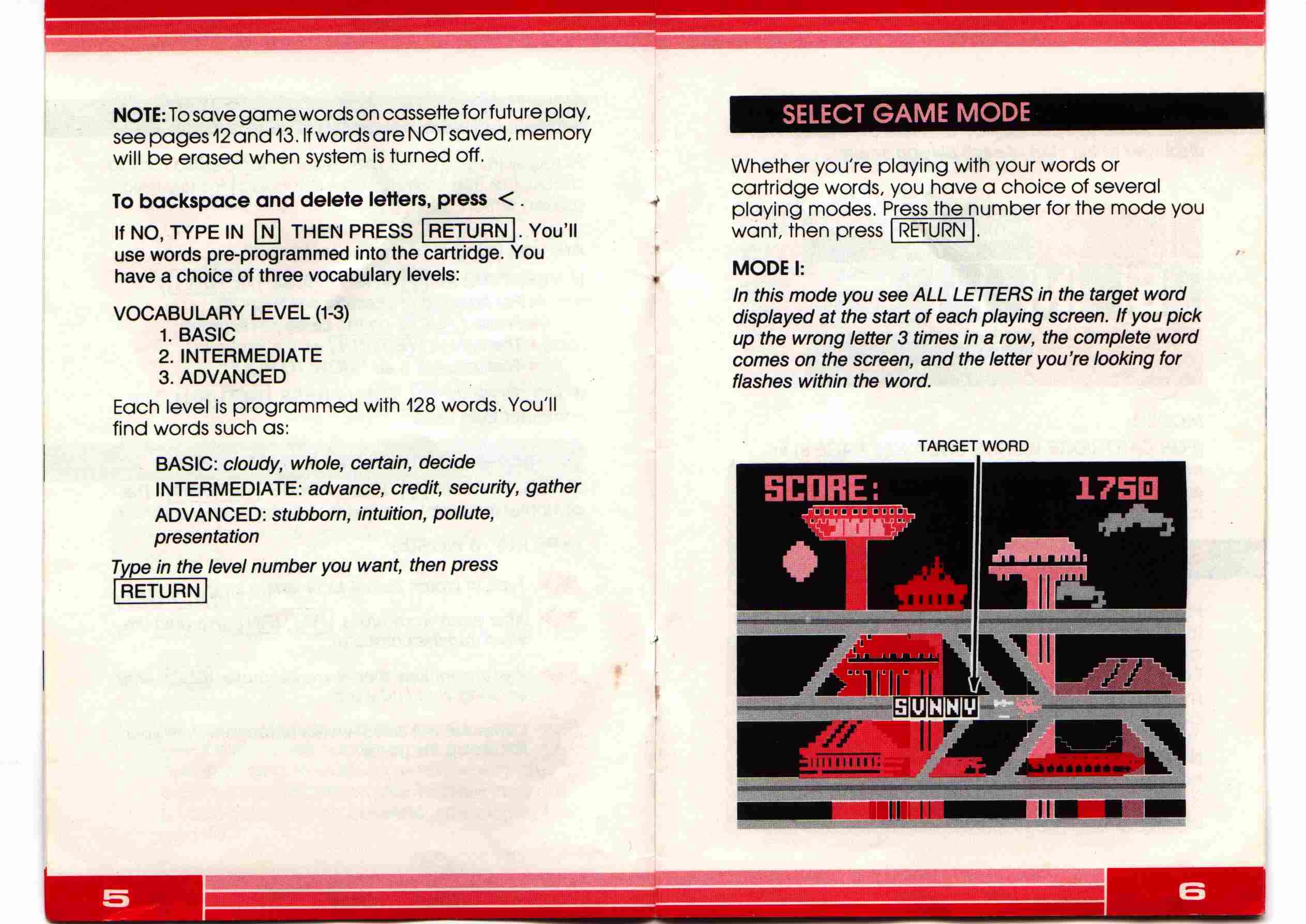 NOTE: To save game words on cassette for future play, see pages 12 and 13. If words are NOT saved, memory will be erased when system is turned off.

To backspace and delete letters, press <.

If NO, TYPE IN N THEN PRESS RETURN. You'll use words pre-programmed into the cartridge. You have a choice of three vocabulary levels:

VOCABULARY LEVEL (1-3)
1. BASIC
2. INTERMEDIATE
3. ADVANCED

Each level is programmed with 128 words. You'll find words such as:

BASIC: cloudy, whole, certain, decide
INTERMEDIATE: advance, credit, security, gather
ADVANCED: stubborn, intuition, pollute, presentation

Type in the level number you want, then press RETURN

5

SELECT GAME MODE

Whether you're playing with your words or cartridge words, you have a choice of several playing modes. Press the number for the mode you want, then press RETURN.

MODE I:
In this mode you see ALL LETTERS in the target word displayed at the start of each playing screen. If you pick up the wrong letter 3 times in a row, the complete word comes on the screen, and the letter you're looking for flashes within the word.

TARGET WORD

SCORE:
1750
SUNNY

6